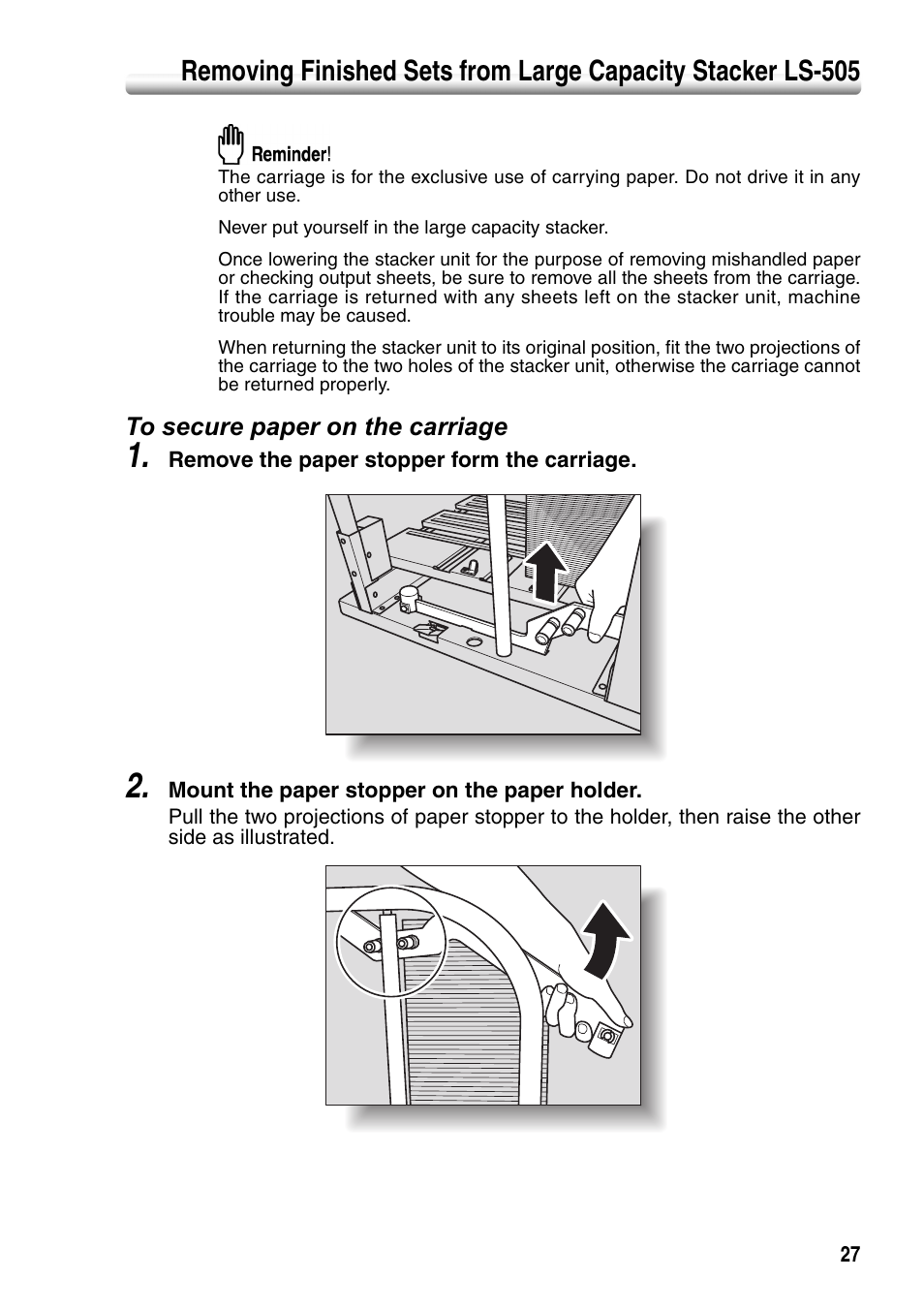 Removing Finished Sets from Large Capacity Stacker LS-505

Reminder!
The carriage is for the exclusive use of carrying paper. Do not drive it in any other use.

Never put yourself in the large capacity stacker.

Once lowering the stacker unit for the purpose of removing mishandled paper or checking output sheets, be sure to remove all the sheets from the carriage. If the carriage is returned with any sheets left on the stacker unit, machine trouble may be caused.

When returning the stacker unit to its original position, fit the two projections of the carriage to the two holes of the stacker unit, otherwise the carriage cannot be returned properly.

To secure paper on the carriage

1. Remove the paper stopper form the carriage.

2. Mount the paper stopper on the paper holder.
Pull the two projections of paper stopper to the holder, then raise the other side as illustrated.

27